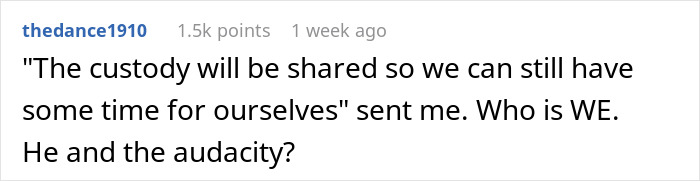 thedance1910 1.5k points 1 week ago

"The custody will be shared so we can still have some time for ourselves" sent me. Who is WE. He and the audacity?